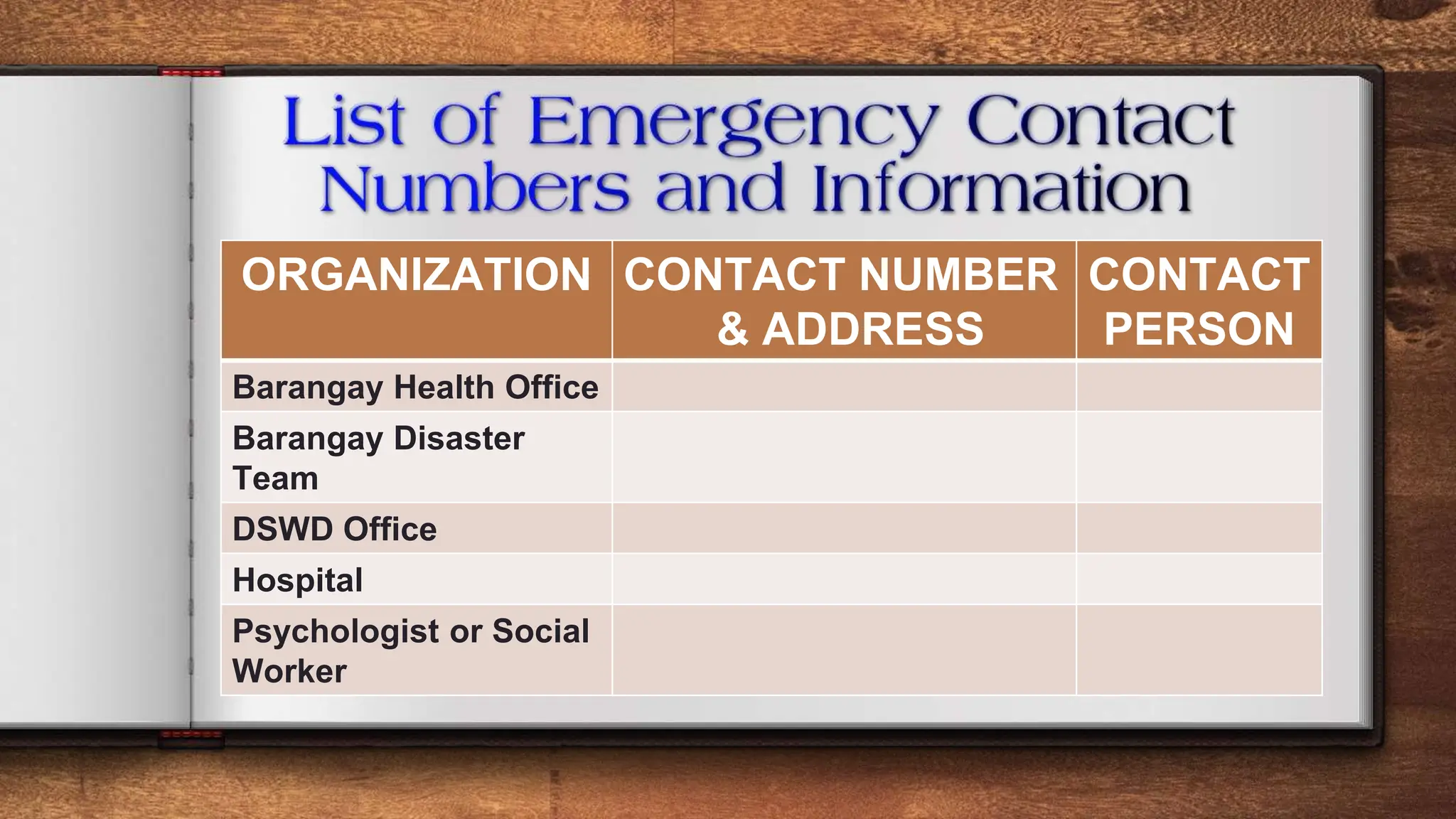 List of Emergency Contact Numbers and Information

| ORGANIZATION | CONTACT NUMBER & ADDRESS | CONTACT PERSON |
|---|---|---|
| Barangay Health Office | | |
| Barangay Disaster Team | | |
| DSWD Office | | |
| Hospital | | |
| Psychologist or Social Worker | | |